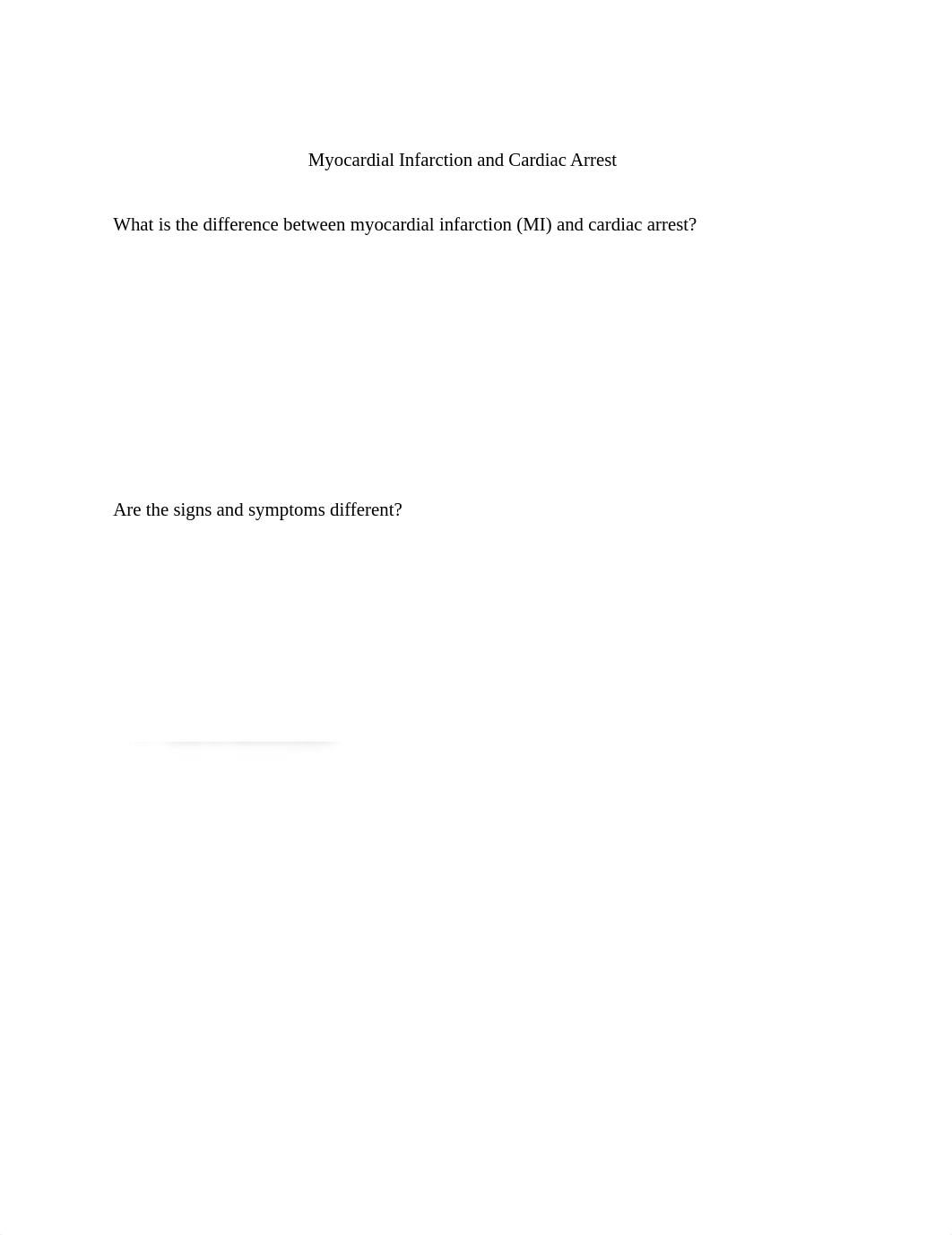 Myocardial Infarction and Cardiac Arrest

What is the difference between myocardial infarction (MI) and cardiac arrest?

Are the signs and symptoms different?